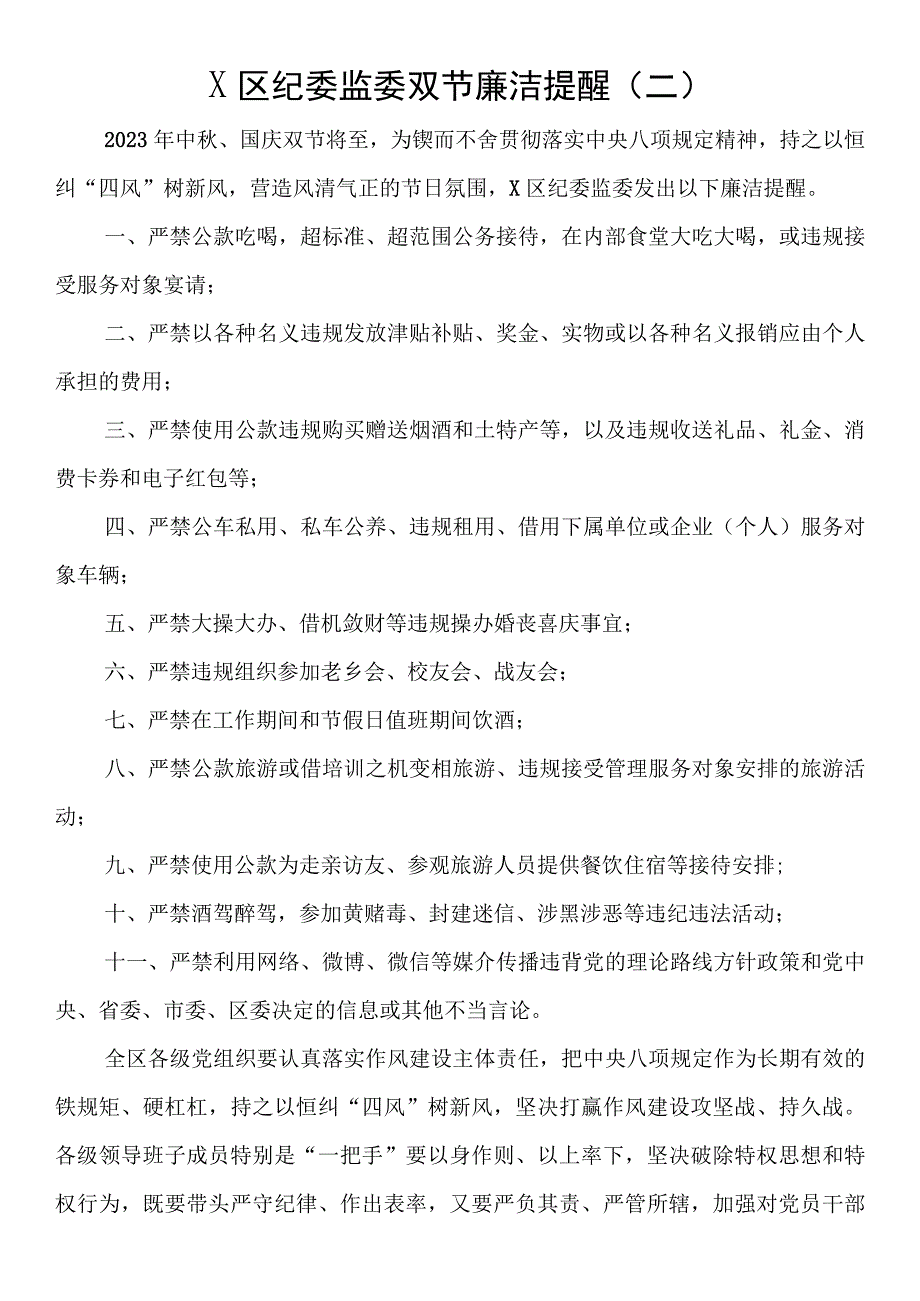 X区纪委监委双节廉洁提醒（二）

2023年中秋、国庆双节将至，为锲而不舍贯彻落实中央八项规定精神，持之以恒纠“四风”树新风，营造风清气正的节日氛围，X区纪委监委发出以下廉洁提醒。

一、严禁公款吃喝，超标准、超范围公务接待，在内部食堂大吃大喝，或违规接受服务对象宴请；

二、严禁以各种名义违规发放津贴补贴、奖金、实物或以各种名义报销应由个人承担的费用；

三、严禁使用公款违规购买赠送烟酒和土特产等，以及违规收送礼品、礼金、消费卡券和电子红包等；

四、严禁公车私用、私车公养、违规租用、借用下属单位或企业（个人）服务对象车辆；

五、严禁大操大办、借机敛财等违规操办婚丧喜庆事宜；

六、严禁违规组织参加老乡会、校友会、战友会；

七、严禁在工作期间和节假日值班期间饮酒；

八、严禁公款旅游或借培训之机变相旅游、违规接受管理服务对象安排的旅游活动；

九、严禁使用公款为走亲访友、参观旅游人员提供餐饮住宿等接待安排；

十、严禁酒驾醉驾，参加黄赌毒、封建迷信、涉黑涉恶等违纪违法活动；

十一、严禁利用网络、微博、微信等媒介传播违背党的理论路线方针政策和党中央、省委、市委、区委决定的信息或其他不当言论。

全区各级党组织要认真落实作风建设主体责任，把中央八项规定作为长期有效的铁规矩、硬杠杠，持之以恒纠“四风”树新风，坚决打赢作风建设攻坚战、持久战。各级领导班子成员特别是“一把手”要以身作则、以上率下，坚决破除特权思想和特权行为，既要带头严守纪律、作出表率，又要严负其责、严管所辖，加强对党员干部